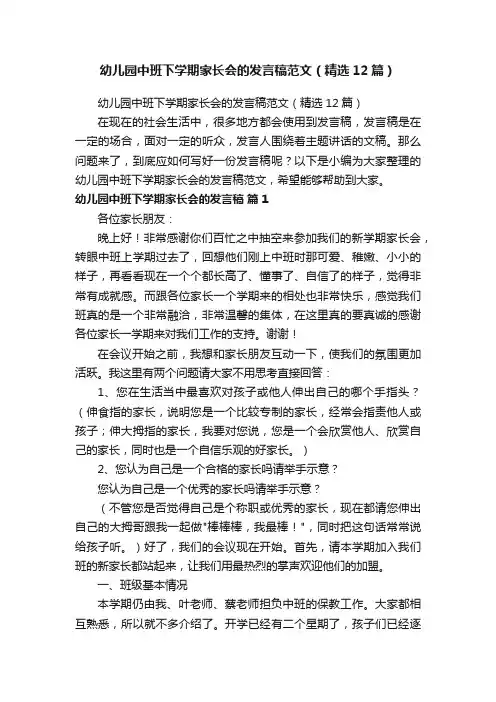 幼儿园中班下学期家长会的发言稿范文（精选12篇）

幼儿园中班下学期家长会的发言稿范文（精选12篇）

在现在的社会生活中，很多地方都会使用到发言稿，发言稿是在一定的场合，面对一定的听众，发言人围绕着主题讲话的文稿。那么问题来了，到底应如何写好一份发言稿呢？以下是小编为大家整理的幼儿园中班下学期家长会的发言稿范文，希望能够帮助到大家。

幼儿园中班下学期家长会的发言稿 篇1

各位家长朋友：

晚上好！非常感谢你们百忙之中抽空来参加我们的新学期家长会，转眼中班上学期过去了，回想他们刚上中班时那可爱、稚嫩、小小的样子，再看看现在一个个都长高了、懂事了、自信了的样子，觉得非常有成就感。而跟各位家长一个学期来的相处也非常快乐，感觉我们班真的是一个非常融洽，非常温馨的集体，在这里真的要真诚的感谢各位家长一学期来对我们工作的支持。谢谢！

在会议开始之前，我想和家长朋友互动一下，使我们的氛围更加活跃。我这里有两个问题请大家不用思考直接回答：

1、您在生活当中最喜欢对孩子或他人伸出自己的哪个手指头？（伸食指的家长，说明您是一个比较专制的家长，经常会指责他人或孩子；伸大拇指的家长，我要对您说，您是一个会欣赏他人、欣赏自己的家长，同时也是一个自信乐观的好家长。）

2、您认为自己是一个合格的家长吗请举手示意？

您认为自己是一个优秀的家长吗请举手示意？

（不管您是否觉得自己是个称职或优秀的家长，现在都请您伸出自己的大拇哥跟我一起做"棒棒棒，我最棒！"，同时把这句话常常说给孩子听。）好了，我们的会议现在开始。首先，请本学期加入我们班的新家长都站起来，让我们用最热烈的掌声欢迎他们的加盟。

一、班级基本情况

本学期仍由我、叶老师、蔡老师担负中班的保教工作。大家都相互熟悉，所以就不多介绍了。开学已经有二个星期了，孩子们已经逐